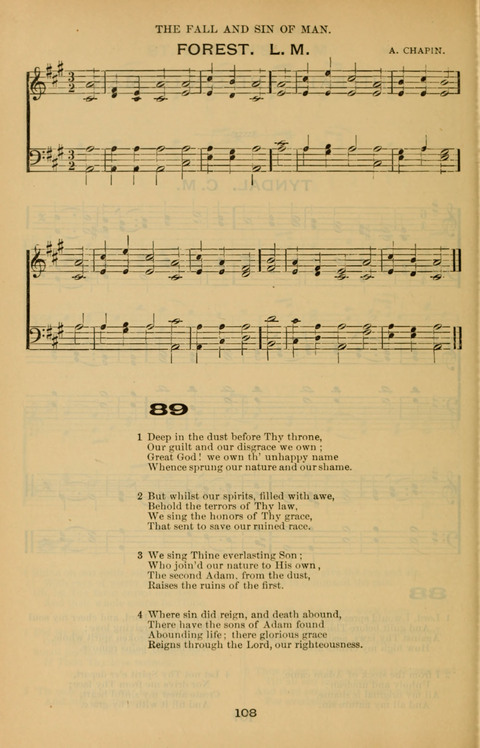 THE FALL AND SIN OF MAN.

FOREST. L. M.

A. CHAPIN.

89

1 Deep in the dust before Thy throne,
Our guilt and our disgrace we own;
Great God! we own th' unhappy name
Whence sprung our nature and our shame.

2 But whilst our spirits, filled with awe,
Behold the terrors of Thy law,
We sing the honors of Thy grace,
That sent to save our ruined race.

3 We sing Thine everlasting Son;
Who join'd our nature to His own,
The second Adam, from the dust,
Raises the ruins of the first.

4 Where sin did reign, and death abound,
There have the sons of Adam found
Abounding life; there glorious grace
Reigns through the Lord, our righteousness.

108